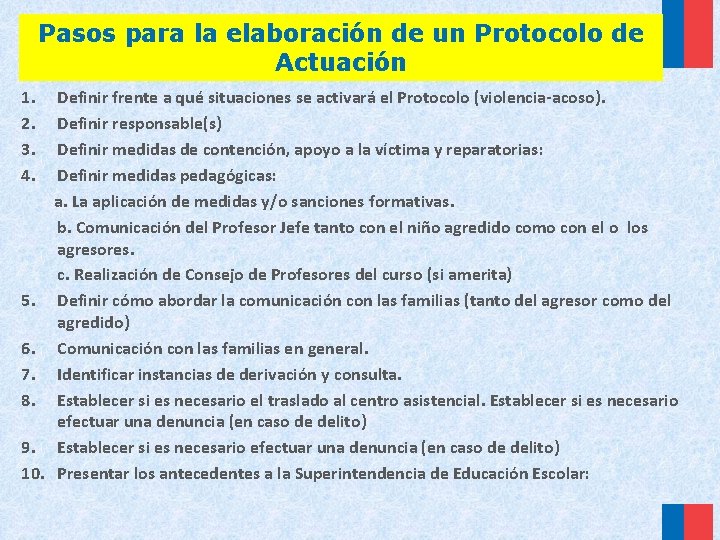 Pasos para la elaboración de un Protocolo de Actuación

1. Definir frente a qué situaciones se activará el Protocolo (violencia-acoso).
2. Definir responsable(s)
3. Definir medidas de contención, apoyo a la víctima y reparatorias:
4. Definir medidas pedagógicas:
a. La aplicación de medidas y/o sanciones formativas.
b. Comunicación del Profesor Jefe tanto con el niño agredido como con el o los agresores.
c. Realización de Consejo de Profesores del curso (si amerita)
5. Definir cómo abordar la comunicación con las familias (tanto del agresor como del agredido)
6. Comunicación con las familias en general.
7. Identificar instancias de derivación y consulta.
8. Establecer si es necesario el traslado al centro asistencial. Establecer si es necesario efectuar una denuncia (en caso de delito)
9. Establecer si es necesario efectuar una denuncia (en caso de delito)
10. Presentar los antecedentes a la Superintendencia de Educación Escolar: